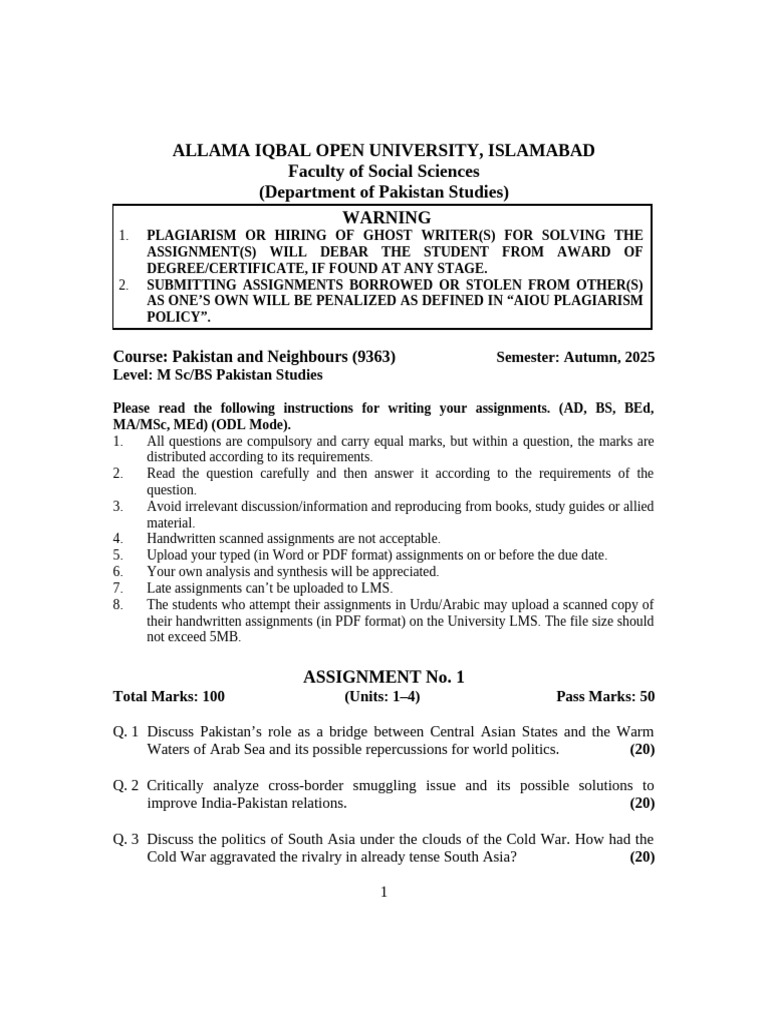 ALLAMA IQBAL OPEN UNIVERSITY, ISLAMABAD
Faculty of Social Sciences
(Department of Pakistan Studies)

WARNING
1. PLAGIARISM OR HIRING OF GHOST WRITER(S) FOR SOLVING THE ASSIGNMENT(S) WILL DEBAR THE STUDENT FROM AWARD OF DEGREE/CERTIFICATE, IF FOUND AT ANY STAGE.
2. SUBMITTING ASSIGNMENTS BORROWED OR STOLEN FROM OTHER(S) AS ONE'S OWN WILL BE PENALIZED AS DEFINED IN "AIOU PLAGIARISM POLICY".

Course: Pakistan and Neighbours (9363) Semester: Autumn, 2025
Level: M Sc/BS Pakistan Studies

Please read the following instructions for writing your assignments. (AD, BS, BEd, MA/MSc, MEd) (ODL Mode).
1. All questions are compulsory and carry equal marks, but within a question, the marks are distributed according to its requirements.
2. Read the question carefully and then answer it according to the requirements of the question.
3. Avoid irrelevant discussion/information and reproducing from books, study guides or allied material.
4. Handwritten scanned assignments are not acceptable.
5. Upload your typed (in Word or PDF format) assignments on or before the due date.
6. Your own analysis and synthesis will be appreciated.
7. Late assignments can't be uploaded to LMS.
8. The students who attempt their assignments in Urdu/Arabic may upload a scanned copy of their handwritten assignments (in PDF format) on the University LMS. The file size should not exceed 5MB.

ASSIGNMENT No. 1
Total Marks: 100 (Units: 1–4) Pass Marks: 50

Q. 1 Discuss Pakistan's role as a bridge between Central Asian States and the Warm Waters of Arab Sea and its possible repercussions for world politics. (20)

Q. 2 Critically analyze cross-border smuggling issue and its possible solutions to improve India-Pakistan relations. (20)

Q. 3 Discuss the politics of South Asia under the clouds of the Cold War. How had the Cold War aggravated the rivalry in already tense South Asia? (20)

1